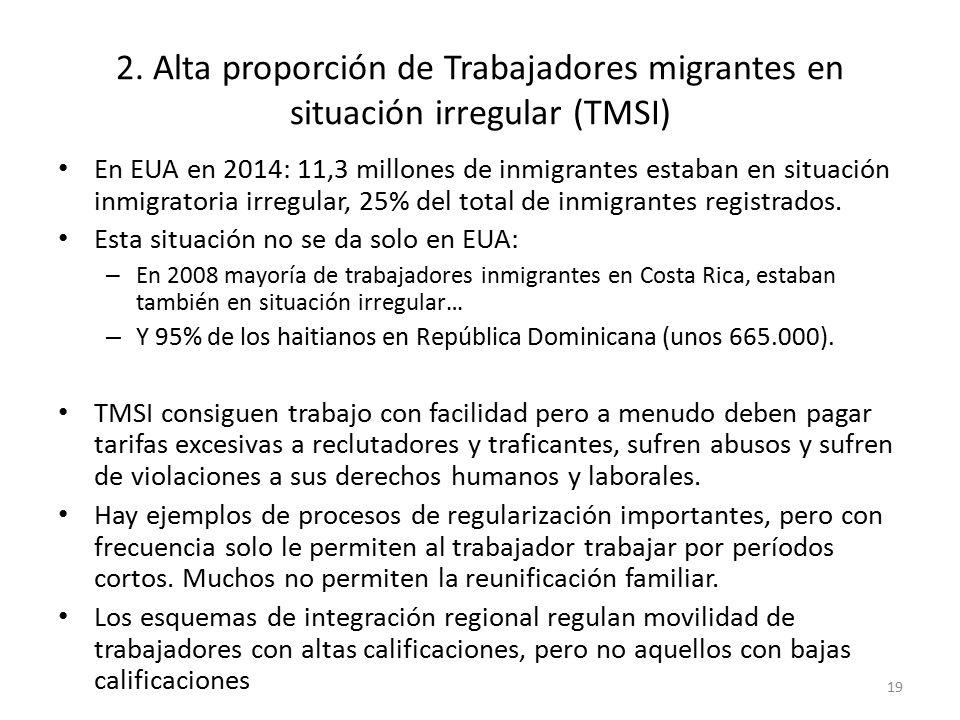 2. Alta proporción de Trabajadores migrantes en situación irregular (TMSI)

• En EUA en 2014: 11,3 millones de inmigrantes estaban en situación inmigratoria irregular, 25% del total de inmigrantes registrados.
• Esta situación no se da solo en EUA:
– En 2008 mayoría de trabajadores inmigrantes en Costa Rica, estaban también en situación irregular…
– Y 95% de los haitianos en República Dominicana (unos 665.000).

• TMSI consiguen trabajo con facilidad pero a menudo deben pagar tarifas excesivas a reclutadores y traficantes, sufren abusos y sufren de violaciones a sus derechos humanos y laborales.
• Hay ejemplos de procesos de regularización importantes, pero con frecuencia solo le permiten al trabajador trabajar por períodos cortos. Muchos no permiten la reunificación familiar.
• Los esquemas de integración regional regulan movilidad de trabajadores con altas calificaciones, pero no aquellos con bajas calificaciones

19